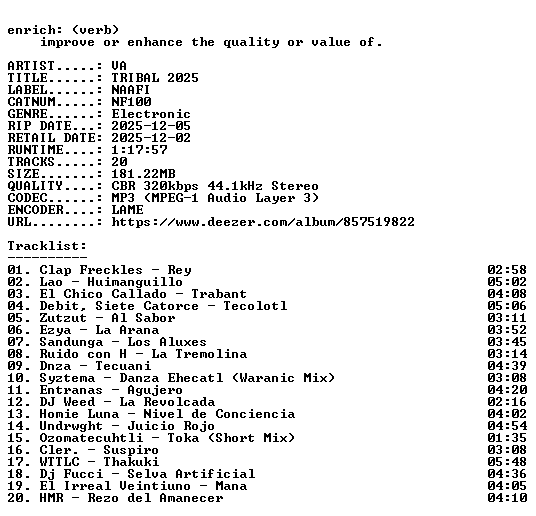 enrich: (verb)
improve or enhance the quality or value of.

ARTIST.....: VA
TITLE......: TRIBAL 2025
LABEL......: NAAFI
CATNUM.....: NF100
GENRE......: Electronic
RIP DATE...: 2025-12-05
RETAIL DATE: 2025-12-02
RUNTIME....: 1:17:57
TRACKS.....: 20
SIZE.......: 181.22MB
QUALITY....: CBR 320kbps 44.1kHz Stereo
CODEC......: MP3 (MPEG-1 Audio Layer 3)
ENCODER....: LAME
URL........: https://www.deezer.com/album/857519822

Tracklist:
----------
01. Clap Freckles - Rey 02:58
02. Lao - Huimanguillo 05:02
03. El Chico Callado - Trabant 04:08
04. Debit, Siete Catorce - Tecolotl 05:06
05. Zutzut - Al Sabor 03:11
06. Ezya - La Arana 03:52
07. Sandunga - Los Aluxes 03:45
08. Ruido con H - La Tremolina 03:14
09. Dnza - Tecuani 04:39
10. Syztema - Danza Ehecatl (Waranic Mix) 03:08
11. Entranas - Agujero 04:20
12. DJ Weed - La Revolcada 02:16
13. Homie Luna - Nivel de Conciencia 04:02
14. Undrwght - Juicio Rojo 04:54
15. Ozomatecuhtli - Toka (Short Mix) 01:35
16. Cler. - Suspiro 03:08
17. WTTLC - Thakuki 05:48
18. Dj Fucci - Selva Artificial 04:36
19. El Irreal Veintiuno - Mana 04:05
20. HMR - Rezo del Amanecer 04:10